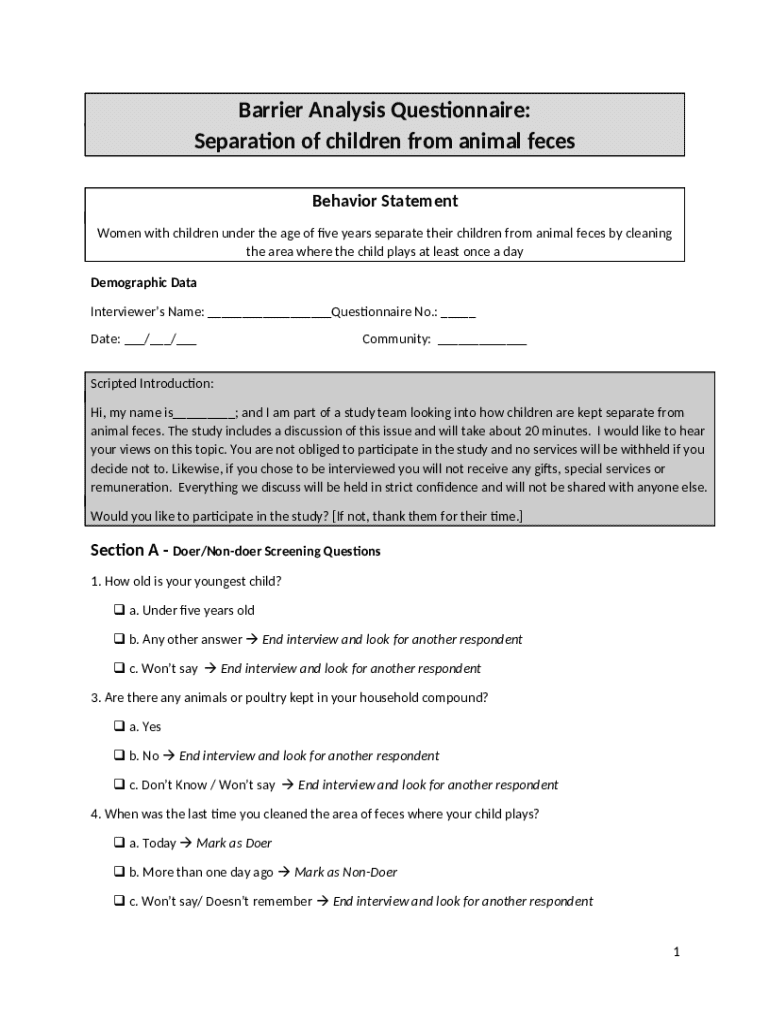 Barrier Analysis Questionnaire:
Separation of children from animal feces

Behavior Statement

Women with children under the age of five years separate their children from animal feces by cleaning the area where the child plays at least once a day

Demographic Data

Interviewer's Name: __________________Questionnaire No.: _____

Date: ___/___/___

Community: _____________

Scripted Introduction:

Hi, my name is_________; and I am part of a study team looking into how children are kept separate from animal feces. The study includes a discussion of this issue and will take about 20 minutes. I would like to hear your views on this topic. You are not obliged to participate in the study and no services will be withheld if you decide not to. Likewise, if you chose to be interviewed you will not receive any gifts, special services or remuneration. Everything we discuss will be held in strict confidence and will not be shared with anyone else.

Would you like to participate in the study? [If not, thank them for their time.]

Section A - Doer/Non-doer Screening Questions

1. How old is your youngest child?

❑ a. Under five years old

❑ b. Any other answer → End interview and look for another respondent

❑ c. Won't say → End interview and look for another respondent

3. Are there any animals or poultry kept in your household compound?

❑ a. Yes

❑ b. No → End interview and look for another respondent

❑ c. Don't Know / Won't say → End interview and look for another respondent

4. When was the last time you cleaned the area of feces where your child plays?

❑ a. Today → Mark as Doer

❑ b. More than one day ago → Mark as Non-Doer

❑ c. Won't say/ Doesn't remember → End interview and look for another respondent

1